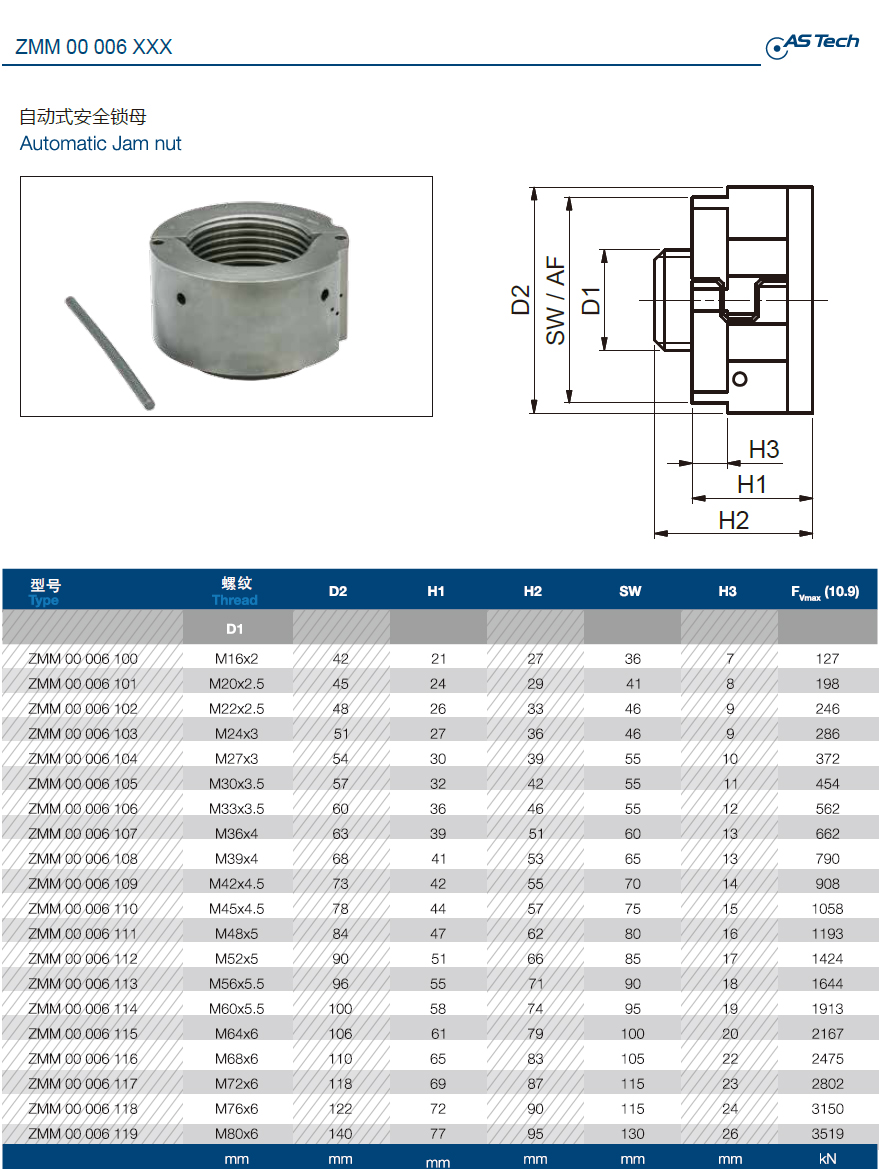 ZMM 00 006 XXX

AS Tech

自动式安全锁母
Automatic Jam nut

D2
SW / AF
D1
H3
H1
H2

| 型号 Type | 螺纹 Thread | D2 | H1 | H2 | SW | H3 | $F_{Vmax}$ (10.9) |
|---|---|---|---|---|---|---|---|
| | D1 | | | | | | |
| ZMM 00 006 100 | M16x2 | 42 | 21 | 27 | 36 | 7 | 127 |
| ZMM 00 006 101 | M20x2.5 | 45 | 24 | 29 | 41 | 8 | 198 |
| ZMM 00 006 102 | M22x2.5 | 48 | 26 | 33 | 46 | 9 | 246 |
| ZMM 00 006 103 | M24x3 | 51 | 27 | 36 | 46 | 9 | 286 |
| ZMM 00 006 104 | M27x3 | 54 | 30 | 39 | 55 | 10 | 372 |
| ZMM 00 006 105 | M30x3.5 | 57 | 32 | 42 | 55 | 11 | 454 |
| ZMM 00 006 106 | M33x3.5 | 60 | 36 | 46 | 55 | 12 | 562 |
| ZMM 00 006 107 | M36x4 | 63 | 39 | 51 | 60 | 13 | 662 |
| ZMM 00 006 108 | M39x4 | 68 | 41 | 53 | 65 | 13 | 790 |
| ZMM 00 006 109 | M42x4.5 | 73 | 42 | 55 | 70 | 14 | 908 |
| ZMM 00 006 110 | M45x4.5 | 78 | 44 | 57 | 75 | 15 | 1058 |
| ZMM 00 006 111 | M48x5 | 84 | 47 | 62 | 80 | 16 | 1193 |
| ZMM 00 006 112 | M52x5 | 90 | 51 | 66 | 85 | 17 | 1424 |
| ZMM 00 006 113 | M56x5.5 | 96 | 55 | 71 | 90 | 18 | 1644 |
| ZMM 00 006 114 | M60x5.5 | 100 | 58 | 74 | 95 | 19 | 1913 |
| ZMM 00 006 115 | M64x6 | 106 | 61 | 79 | 100 | 20 | 2167 |
| ZMM 00 006 116 | M68x6 | 110 | 65 | 83 | 105 | 22 | 2475 |
| ZMM 00 006 117 | M72x6 | 118 | 69 | 87 | 115 | 23 | 2802 |
| ZMM 00 006 118 | M76x6 | 122 | 72 | 90 | 115 | 24 | 3150 |
| ZMM 00 006 119 | M80x6 | 140 | 77 | 95 | 130 | 26 | 3519 |
| | mm | mm | mm | mm | mm | mm | kN |